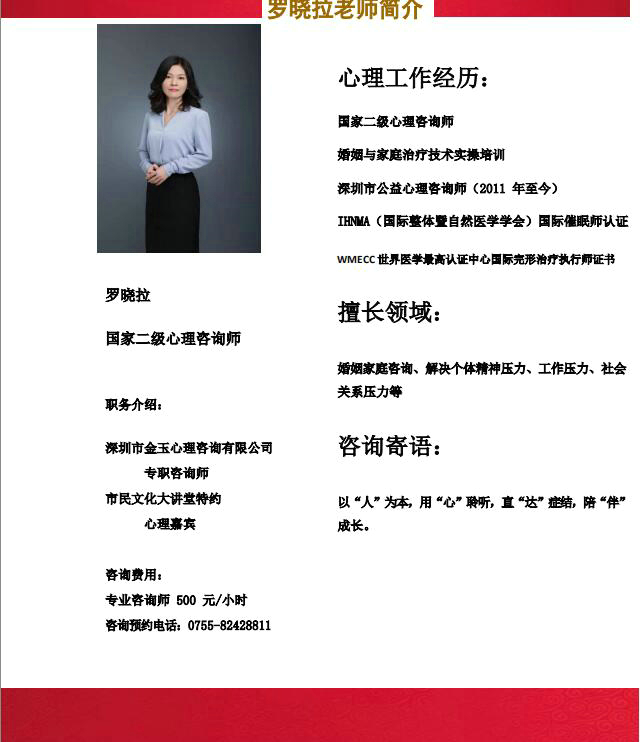 罗晓拉老师简介

罗晓拉

国家二级心理咨询师

职务介绍：

深圳市金玉心理咨询有限公司
专职咨询师
市民文化大讲堂特约
心理嘉宾

咨询费用：
专业咨询师 500 元/小时
咨询预约电话：0755-82428811

心理工作经历：

国家二级心理咨询师

婚姻与家庭治疗技术实操培训

深圳市公益心理咨询师（2011 年至今）

IHNMA（国际整体暨自然医学学会）国际催眠师认证

WMECC 世界医学最高认证中心国际完形治疗执行师证书

擅长领域：

婚姻家庭咨询、解决个体精神压力、工作压力、社会关系压力等

咨询寄语：

以“人”为本，用“心”聆听，直“达”症结，陪“伴”成长。